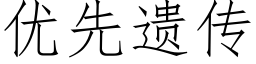 优先遗传